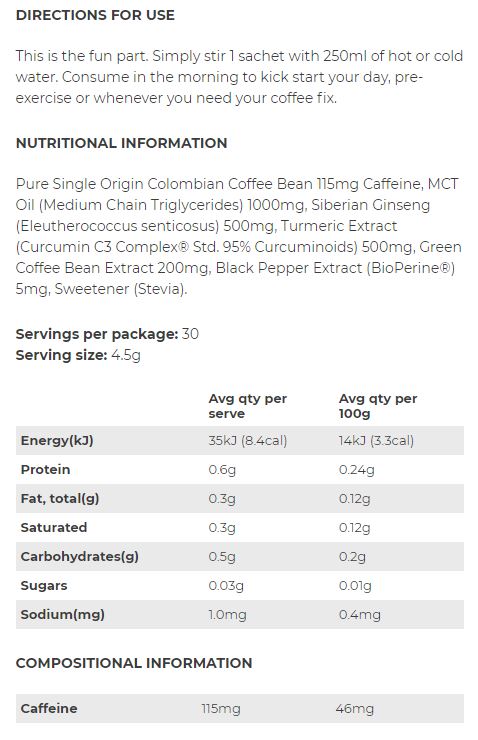 DIRECTIONS FOR USE

This is the fun part. Simply stir 1 sachet with 250ml of hot or cold water. Consume in the morning to kick start your day, pre-exercise or whenever you need your coffee fix.

NUTRITIONAL INFORMATION

Pure Single Origin Colombian Coffee Bean 115mg Caffeine, MCT Oil (Medium Chain Triglycerides) 1000mg, Siberian Ginseng (Eleutherococcus senticosus) 500mg, Turmeric Extract (Curcumin C3 Complex® Std. 95% Curcuminoids) 500mg, Green Coffee Bean Extract 200mg, Black Pepper Extract (BioPerine®) 5mg, Sweetener (Stevia).

Servings per package: 30
Serving size: 4.5g

| | Avg qty per serve | Avg qty per 100g |
|---|---|---|
| Energy(kJ) | 35kJ (8.4cal) | 14kJ (3.3cal) |
| Protein | 0.6g | 0.24g |
| Fat, total(g) | 0.3g | 0.12g |
| Saturated | 0.3g | 0.12g |
| Carbohydrates(g) | 0.5g | 0.2g |
| Sugars | 0.03g | 0.01g |
| Sodium(mg) | 1.0mg | 0.4mg |

COMPOSITIONAL INFORMATION

| Caffeine | 115mg | 46mg |
|---|---|---|